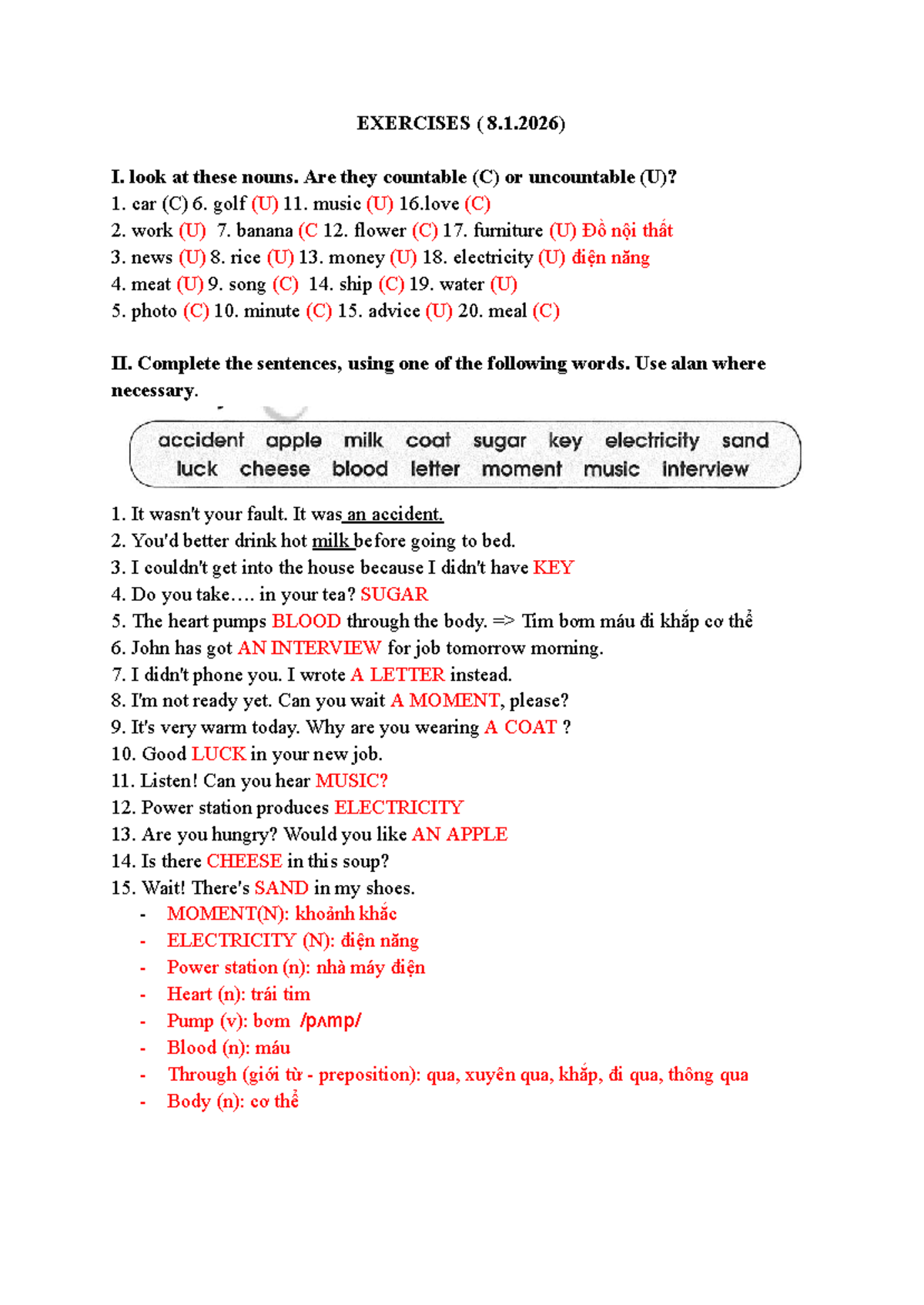 EXERCISES ( 8.1.2026)

I. look at these nouns. Are they countable (C) or uncountable (U)?
1. car (C) 6. golf (U) 11. music (U) 16.love (C)
2. work (U) 7. banana (C 12. flower (C) 17. furniture (U) Đồ nội thất
3. news (U) 8. rice (U) 13. money (U) 18. electricity (U) điện năng
4. meat (U) 9. song (C) 14. ship (C) 19. water (U)
5. photo (C) 10. minute (C) 15. advice (U) 20. meal (C)

II. Complete the sentences, using one of the following words. Use alan where necessary.

accident apple milk coat sugar key electricity sand
luck cheese blood letter moment music interview

1. It wasn't your fault. It was an accident.
2. You'd better drink hot milk before going to bed.
3. I couldn't get into the house because I didn't have KEY
4. Do you take…. in your tea? SUGAR
5. The heart pumps BLOOD through the body. => Tim bơm máu đi khắp cơ thể
6. John has got AN INTERVIEW for job tomorrow morning.
7. I didn't phone you. I wrote A LETTER instead.
8. I'm not ready yet. Can you wait A MOMENT, please?
9. It's very warm today. Why are you wearing A COAT ?
10. Good LUCK in your new job.
11. Listen! Can you hear MUSIC?
12. Power station produces ELECTRICITY
13. Are you hungry? Would you like AN APPLE
14. Is there CHEESE in this soup?
15. Wait! There's SAND in my shoes.
- MOMENT(N): khoảnh khắc
- ELECTRICITY (N): điện năng
- Power station (n): nhà máy điện
- Heart (n): trái tim
- Pump (v): bơm /pʌmp/
- Blood (n): máu
- Through (giới từ - preposition): qua, xuyên qua, khắp, đi qua, thông qua
- Body (n): cơ thể